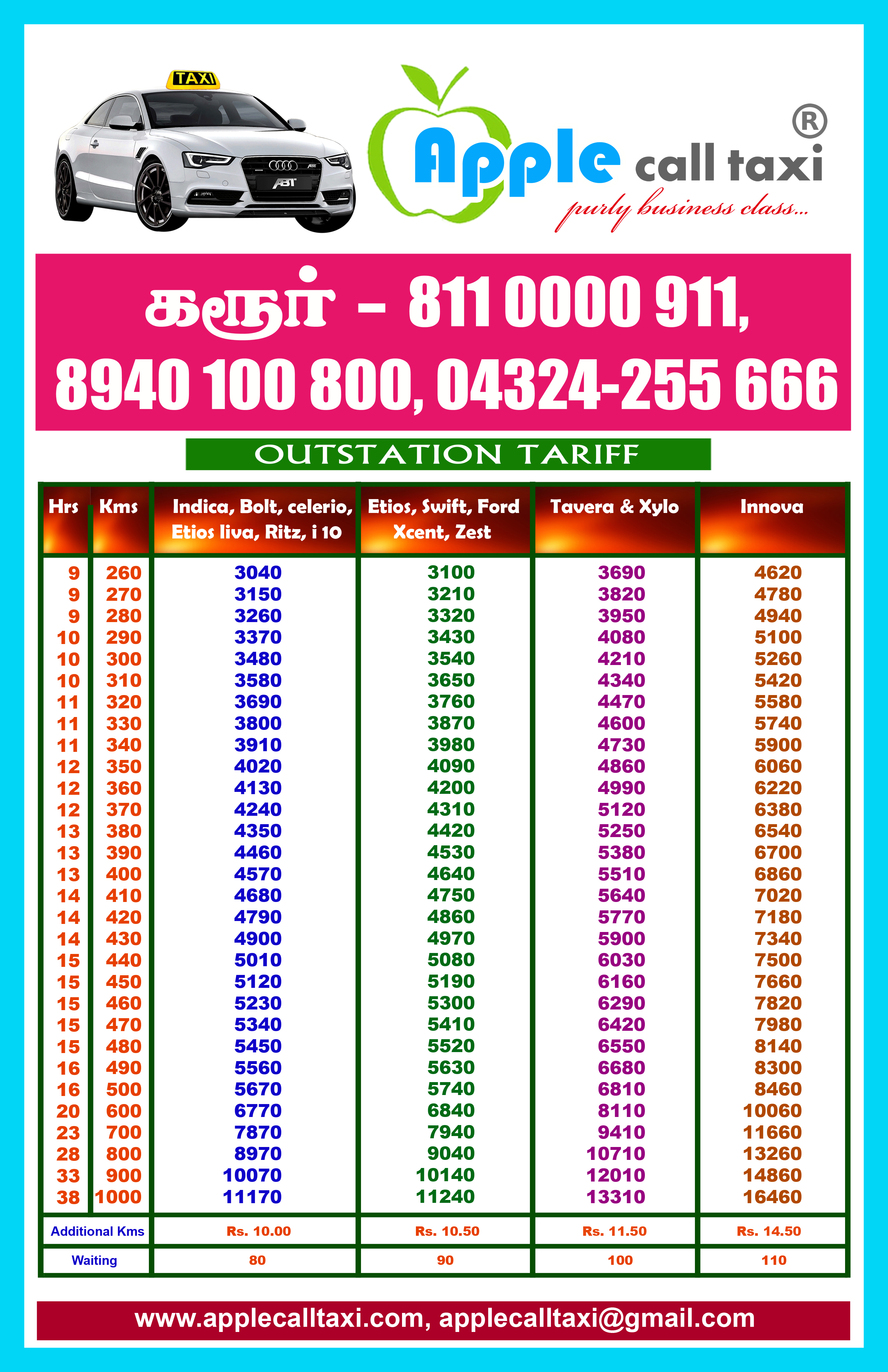 TAXI

ABT

Apple call taxi ®
purly business class...

கரூர் – 811 0000 911, 8940 100 800, 04324-255 666

OUTSTATION TARIFF

| Hrs | Kms | Indica, Bolt, celerio, Etios liva, Ritz, i 10 | Etios, Swift, Ford Xcent, Zest | Tavera & Xylo | Innova |
|---|---|---|---|---|---|
| 9 | 260 | 3040 | 3100 | 3690 | 4620 |
| 9 | 270 | 3150 | 3210 | 3820 | 4780 |
| 9 | 280 | 3260 | 3320 | 3950 | 4940 |
| 10 | 290 | 3370 | 3430 | 4080 | 5100 |
| 10 | 300 | 3480 | 3540 | 4210 | 5260 |
| 10 | 310 | 3580 | 3650 | 4340 | 5420 |
| 11 | 320 | 3690 | 3760 | 4470 | 5580 |
| 11 | 330 | 3800 | 3870 | 4600 | 5740 |
| 11 | 340 | 3910 | 3980 | 4730 | 5900 |
| 12 | 350 | 4020 | 4090 | 4860 | 6060 |
| 12 | 360 | 4130 | 4200 | 4990 | 6220 |
| 12 | 370 | 4240 | 4310 | 5120 | 6380 |
| 13 | 380 | 4350 | 4420 | 5250 | 6540 |
| 13 | 390 | 4460 | 4530 | 5380 | 6700 |
| 13 | 400 | 4570 | 4640 | 5510 | 6860 |
| 14 | 410 | 4680 | 4750 | 5640 | 7020 |
| 14 | 420 | 4790 | 4860 | 5770 | 7180 |
| 14 | 430 | 4900 | 4970 | 5900 | 7340 |
| 15 | 440 | 5010 | 5080 | 6030 | 7500 |
| 15 | 450 | 5120 | 5190 | 6160 | 7660 |
| 15 | 460 | 5230 | 5300 | 6290 | 7820 |
| 15 | 470 | 5340 | 5410 | 6420 | 7980 |
| 15 | 480 | 5450 | 5520 | 6550 | 8140 |
| 16 | 490 | 5560 | 5630 | 6680 | 8300 |
| 16 | 500 | 5670 | 5740 | 6810 | 8460 |
| 20 | 600 | 6770 | 6840 | 8110 | 10060 |
| 23 | 700 | 7870 | 7940 | 9410 | 11660 |
| 28 | 800 | 8970 | 9040 | 10710 | 13260 |
| 33 | 900 | 10070 | 10140 | 12010 | 14860 |
| 38 | 1000 | 11170 | 11240 | 13310 | 16460 |
| Additional Kms | | Rs. 10.00 | Rs. 10.50 | Rs. 11.50 | Rs. 14.50 |
| Waiting | | 80 | 90 | 100 | 110 |

www.applecalltaxi.com, applecalltaxi@gmail.com